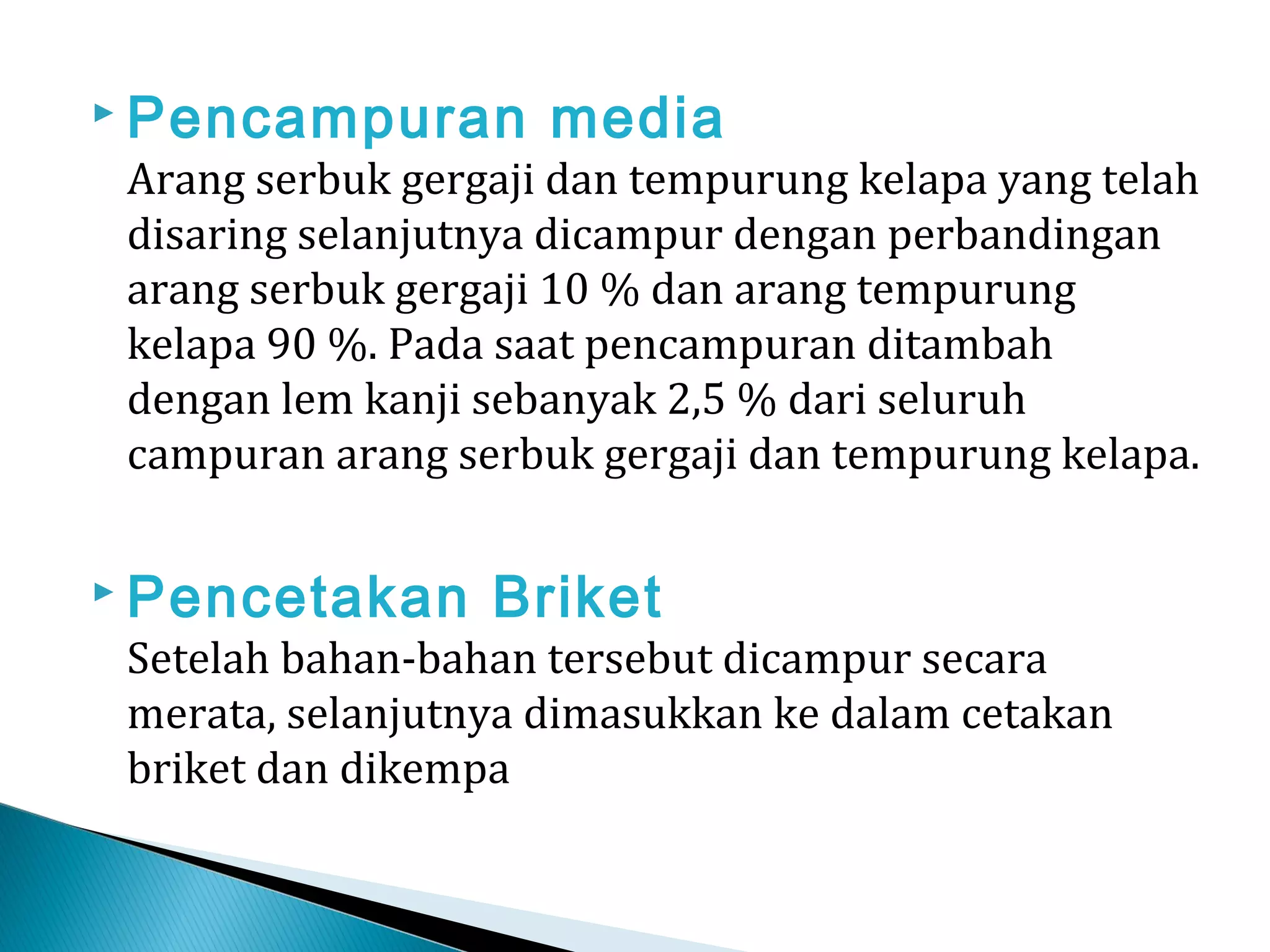 Pencampuran media
Arang serbuk gergaji dan tempurung kelapa yang telah disaring selanjutnya dicampur dengan perbandingan arang serbuk gergaji 10 % dan arang tempurung kelapa 90 %. Pada saat pencampuran ditambah dengan lem kanji sebanyak 2,5 % dari seluruh campuran arang serbuk gergaji dan tempurung kelapa.

Pencetakan Briket
Setelah bahan-bahan tersebut dicampur secara merata, selanjutnya dimasukkan ke dalam cetakan briket dan dikempa